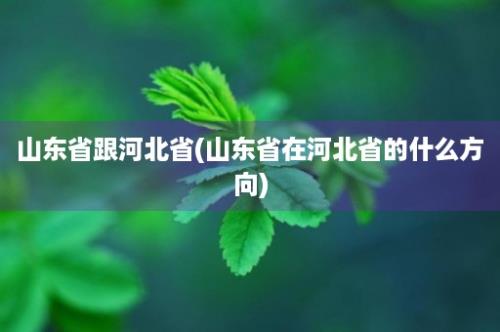 山东省跟河北省(山东省在河北省的什么方向)